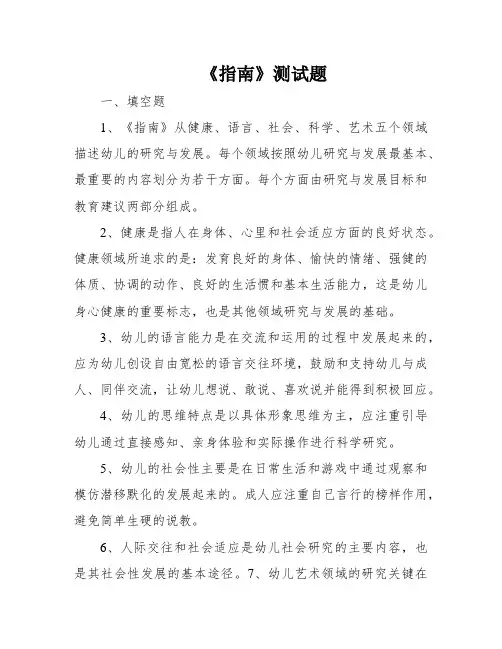 《指南》测试题

一、填空题

1、《指南》从健康、语言、社会、科学、艺术五个领域描述幼儿的研究与发展。每个领域按照幼儿研究与发展最基本、最重要的内容划分为若干方面。每个方面由研究与发展目标和教育建议两部分组成。

2、健康是指人在身体、心里和社会适应方面的良好状态。健康领域所追求的是：发育良好的身体、愉快的情绪、强健的体质、协调的动作、良好的生活惯和基本生活能力，这是幼儿身心健康的重要标志，也是其他领域研究与发展的基础。

3、幼儿的语言能力是在交流和运用的过程中发展起来的，应为幼儿创设自由宽松的语言交往环境，鼓励和支持幼儿与成人、同伴交流，让幼儿想说、敢说、喜欢说并能得到积极回应。

4、幼儿的思维特点是以具体形象思维为主，应注重引导幼儿通过直接感知、亲身体验和实际操作进行科学研究。

5、幼儿的社会性主要是在日常生活和游戏中通过观察和模仿潜移默化的发展起来的。成人应注重自己言行的榜样作用，避免简单生硬的说教。

6、人际交往和社会适应是幼儿社会研究的主要内容，也是其社会性发展的基本途径。7、幼儿艺术领域的研究关键在